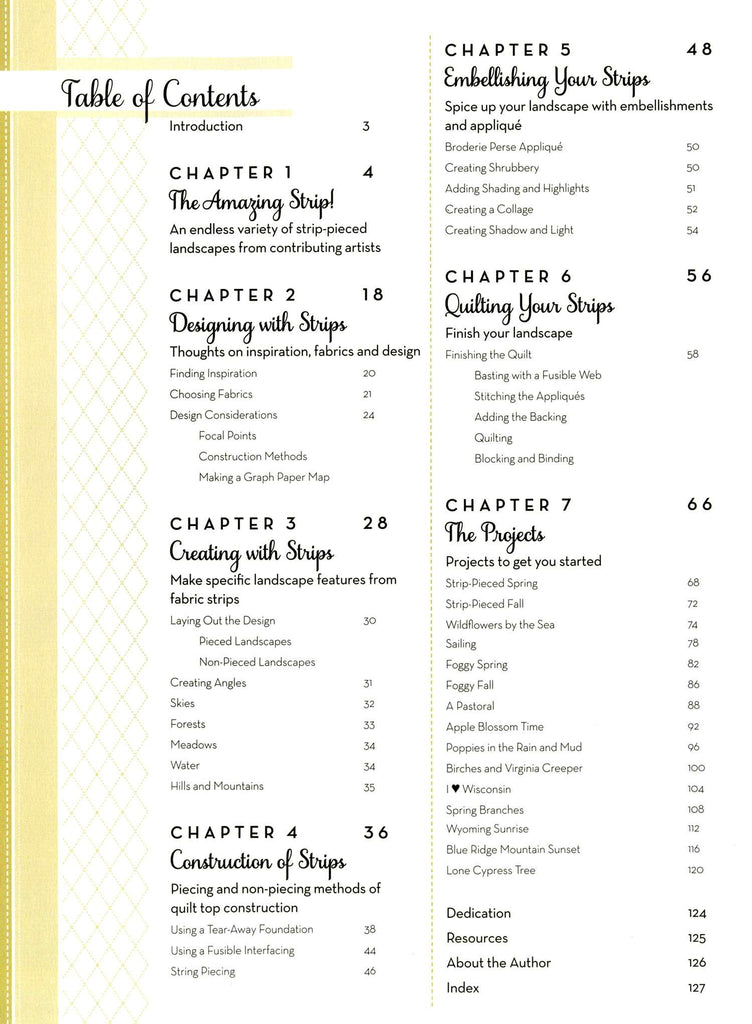 Table of Contents

Introduction 3

CHAPTER 1 4
The Amazing Strip!
An endless variety of strip-pieced landscapes from contributing artists

CHAPTER 2 18
Designing with Strips
Thoughts on inspiration, fabrics and design

Finding Inspiration 20
Choosing Fabrics 21
Design Considerations 24
Focal Points
Construction Methods
Making a Graph Paper Map

CHAPTER 3 28
Creating with Strips
Make specific landscape features from fabric strips

Laying Out the Design 30
Pieced Landscapes
Non-Pieced Landscapes
Creating Angles 31
Skies 32
Forests 33
Meadows 34
Water 34
Hills and Mountains 35

CHAPTER 4 36
Construction of Strips
Piecing and non-piecing methods of quilt top construction

Using a Tear-Away Foundation 38
Using a Fusible Interfacing 44
String Piecing 46

CHAPTER 5 48
Embellishing Your Strips
Spice up your landscape with embellishments and appliqué

Broderie Perse Appliqué 50
Creating Shrubbery 50
Adding Shading and Highlights 51
Creating a Collage 52
Creating Shadow and Light 54

CHAPTER 6 56
Quilting Your Strips
Finish your landscape

Finishing the Quilt 58
Basting with a Fusible Web
Stitching the Appliqués
Adding the Backing
Quilting
Blocking and Binding

CHAPTER 7 66
The Projects
Projects to get you started

Strip-Pieced Spring 68
Strip-Pieced Fall 72
Wildflowers by the Sea 74
Sailing 78
Foggy Spring 82
Foggy Fall 86
A Pastoral 88
Apple Blossom Time 92
Poppies in the Rain and Mud 96
Birches and Virginia Creeper 100
I ♥ Wisconsin 104
Spring Branches 108
Wyoming Sunrise 112
Blue Ridge Mountain Sunset 116
Lone Cypress Tree 120

Dedication 124
Resources 125
About the Author 126
Index 127